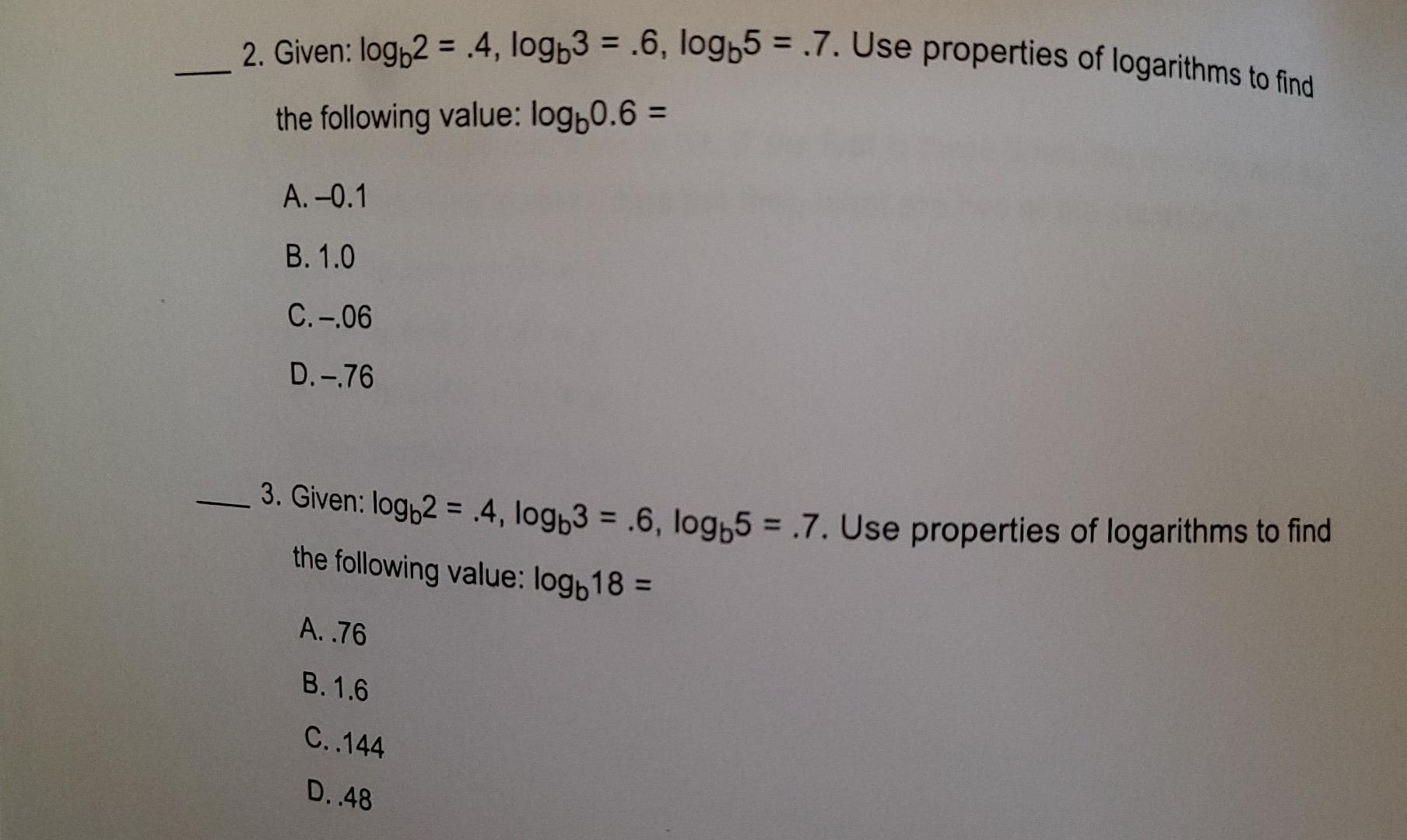 ____ 2. Given: $\log_b 2 = .4$, $\log_b 3 = .6$, $\log_b 5 = .7$. Use properties of logarithms to find the following value: $\log_b 0.6 =$

A. –0.1

B. 1.0

C. –.06

D. –.76

____ 3. Given: $\log_b 2 = .4$, $\log_b 3 = .6$, $\log_b 5 = .7$. Use properties of logarithms to find the following value: $\log_b 18 =$

A. .76

B. 1.6

C. .144

D. .48